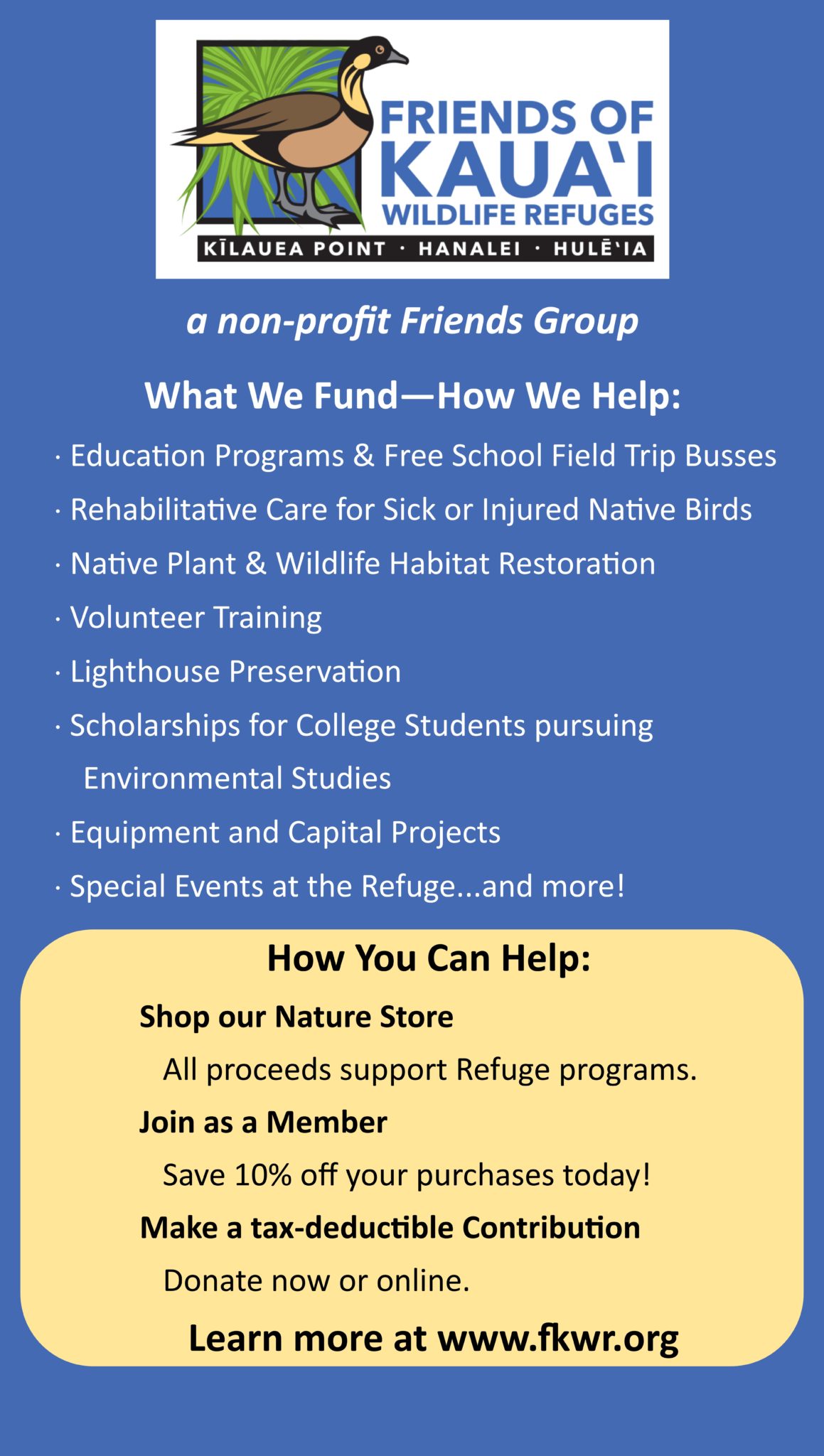 FRIENDS OF KAUAʻI WILDLIFE REFUGES

KĪLAUEA POINT · HANALEI · HULĒʻIA

a non-profit Friends Group

What We Fund—How We Help:

· Education Programs & Free School Field Trip Busses

· Rehabilitative Care for Sick or Injured Native Birds

· Native Plant & Wildlife Habitat Restoration

· Volunteer Training

· Lighthouse Preservation

· Scholarships for College Students pursuing Environmental Studies

· Equipment and Capital Projects

· Special Events at the Refuge...and more!

How You Can Help:

Shop our Nature Store

All proceeds support Refuge programs.

Join as a Member

Save 10% off your purchases today!

Make a tax-deductible Contribution

Donate now or online.

Learn more at www.fkwr.org